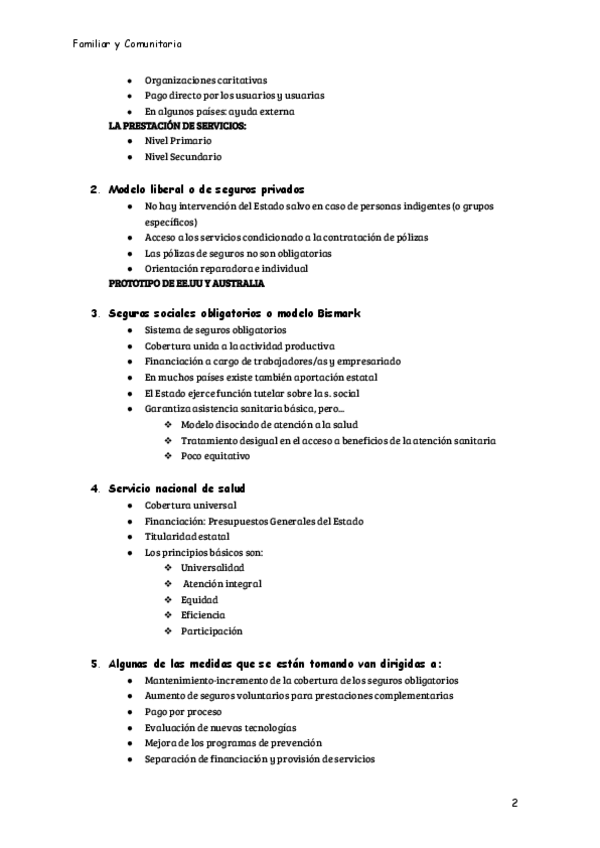 Familiar y Comunitaria

- Organizaciones caritativas
- Pago directo por los usuarios y usuarias
- En algunos países: ayuda externa

LA PRESTACIÓN DE SERVICIOS:
- Nivel Primario
- Nivel Secundario

2. Modelo liberal o de seguros privados
- No hay intervención del Estado salvo en caso de personas indigentes (o grupos específicos)
- Acceso a los servicios condicionado a la contratación de pólizas
- Las pólizas de seguros no son obligatorias
- Orientación reparadora e individual

PROTOTIPO DE EE.UU Y AUSTRALIA

3. Seguros sociales obligatorios o modelo Bismark
- Sistema de seguros obligatorios
- Cobertura unida a la actividad productiva
- Financiación a cargo de trabajadores/as y empresariado
- En muchos países existe también aportación estatal
- El Estado ejerce función tutelar sobre la s. social
- Garantiza asistencia sanitaria básica, pero...
  - Modelo disociado de atención a la salud
  - Tratamiento desigual en el acceso a beneficios de la atención sanitaria
  - Poco equitativo

4. Servicio nacional de salud
- Cobertura universal
- Financiación: Presupuestos Generales del Estado
- Titularidad estatal
- Los principios básicos son:
  - Universalidad
  - Atención integral
  - Equidad
  - Eficiencia
  - Participación

5. Algunas de las medidas que se están tomando van dirigidas a:
- Mantenimiento-incremento de la cobertura de los seguros obligatorios
- Aumento de seguros voluntarios para prestaciones complementarias
- Pago por proceso
- Evaluación de nuevas tecnologías
- Mejora de los programas de prevención
- Separación de financiación y provisión de servicios

2